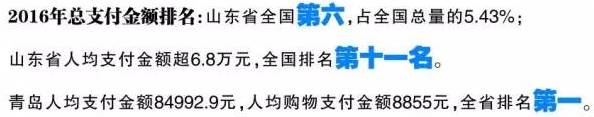 2016年总支付金额排名：山东省全国第六，占全国总量的5.43%；

山东省人均支付金额超6.8万元，全国排名第十一名。

青岛人均支付金额84992.9元，人均购物支付金额8855元，全省排名第一。